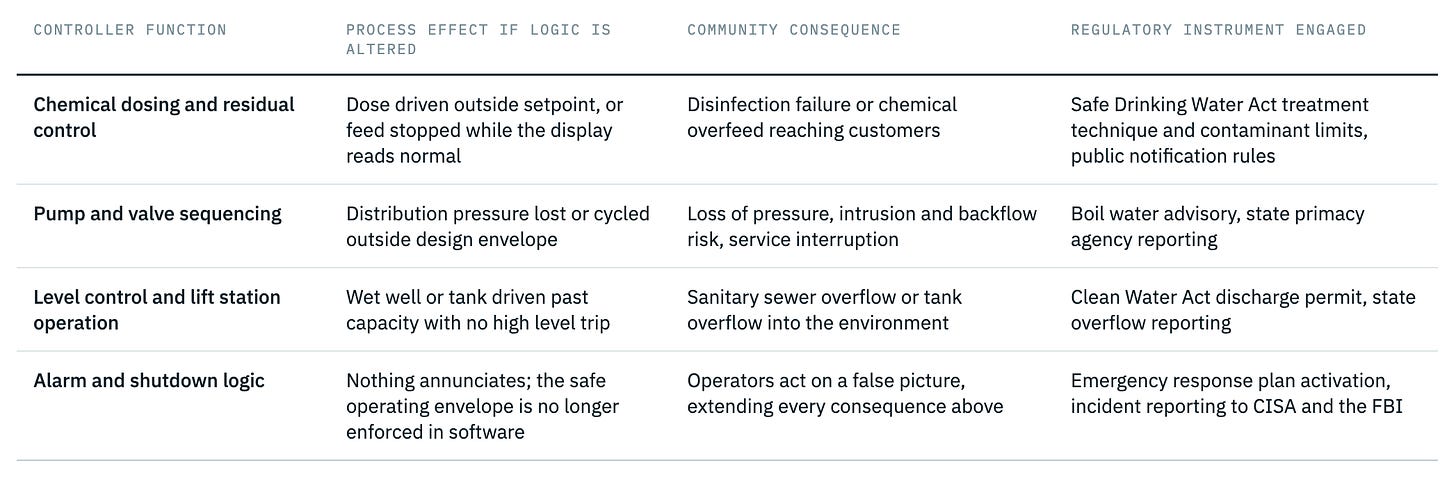 | CONTROLLER FUNCTION | PROCESS EFFECT IF LOGIC IS ALTERED | COMMUNITY CONSEQUENCE | REGULATORY INSTRUMENT ENGAGED |
|---|---|---|---|
| Chemical dosing and residual control | Dose driven outside setpoint, or feed stopped while the display reads normal | Disinfection failure or chemical overfeed reaching customers | Safe Drinking Water Act treatment technique and contaminant limits, public notification rules |
| Pump and valve sequencing | Distribution pressure lost or cycled outside design envelope | Loss of pressure, intrusion and backflow risk, service interruption | Boil water advisory, state primacy agency reporting |
| Level control and lift station operation | Wet well or tank driven past capacity with no high level trip | Sanitary sewer overflow or tank overflow into the environment | Clean Water Act discharge permit, state overflow reporting |
| Alarm and shutdown logic | Nothing annunciates; the safe operating envelope is no longer enforced in software | Operators act on a false picture, extending every consequence above | Emergency response plan activation, incident reporting to CISA and the FBI |